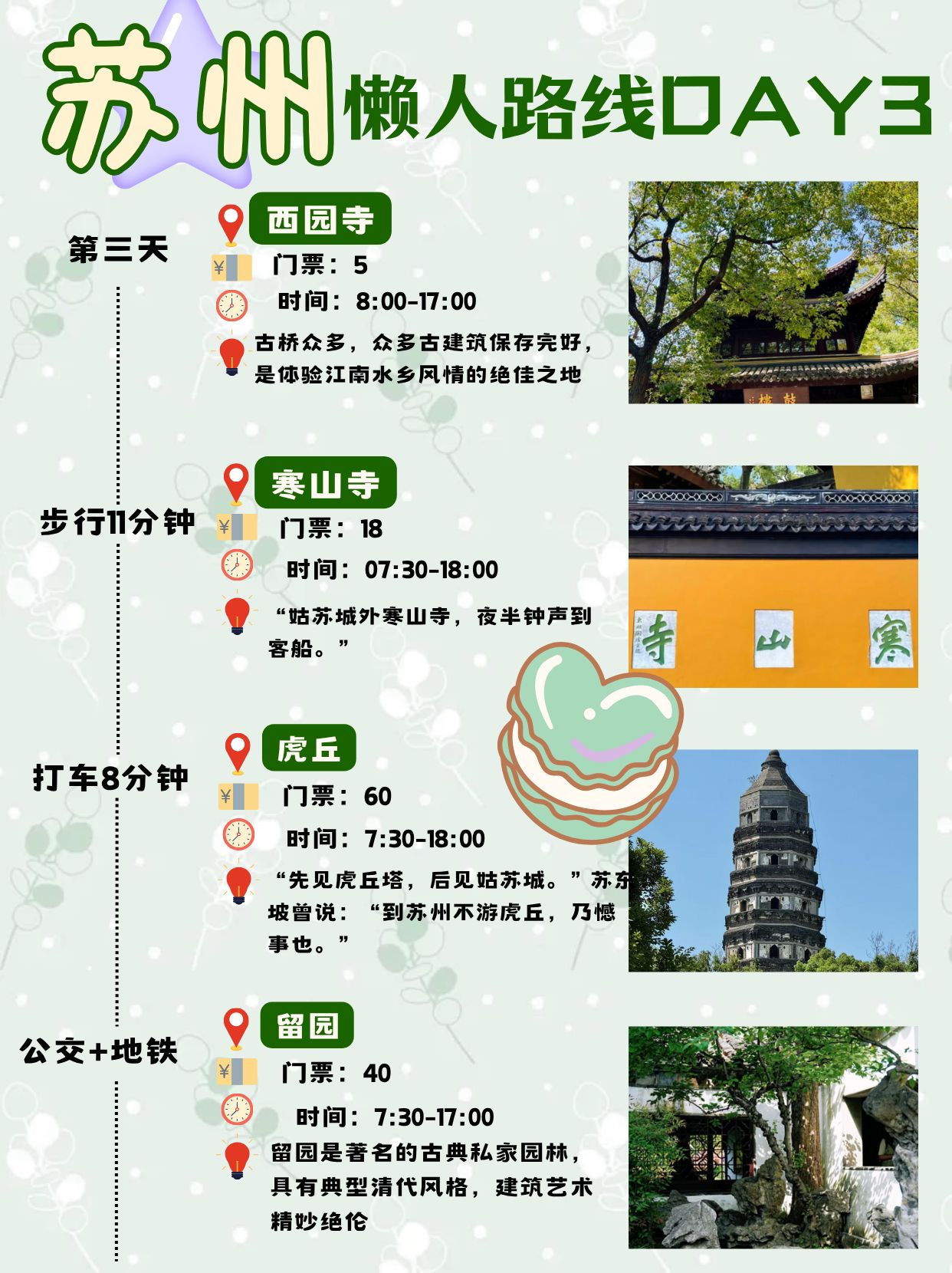 苏州懒人路线DAY3

第三天

西园寺

门票：5

时间：8:00-17:00

古桥众多，众多古建筑保存完好，是体验江南水乡风情的绝佳之地

步行11分钟

寒山寺

门票：18

时间：07:30-18:00

“姑苏城外寒山寺，夜半钟声到客船。”

寺 山 寒

打车8分钟

虎丘

门票：60

时间：7:30-18:00

“先见虎丘塔，后见姑苏城。”苏东坡曾说：“到苏州不游虎丘，乃憾事也。”

公交+地铁

留园

门票：40

时间：7:30-17:00

留园是著名的古典私家园林，具有典型清代风格，建筑艺术精妙绝伦